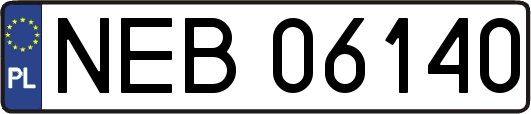 PL
NEB 06140